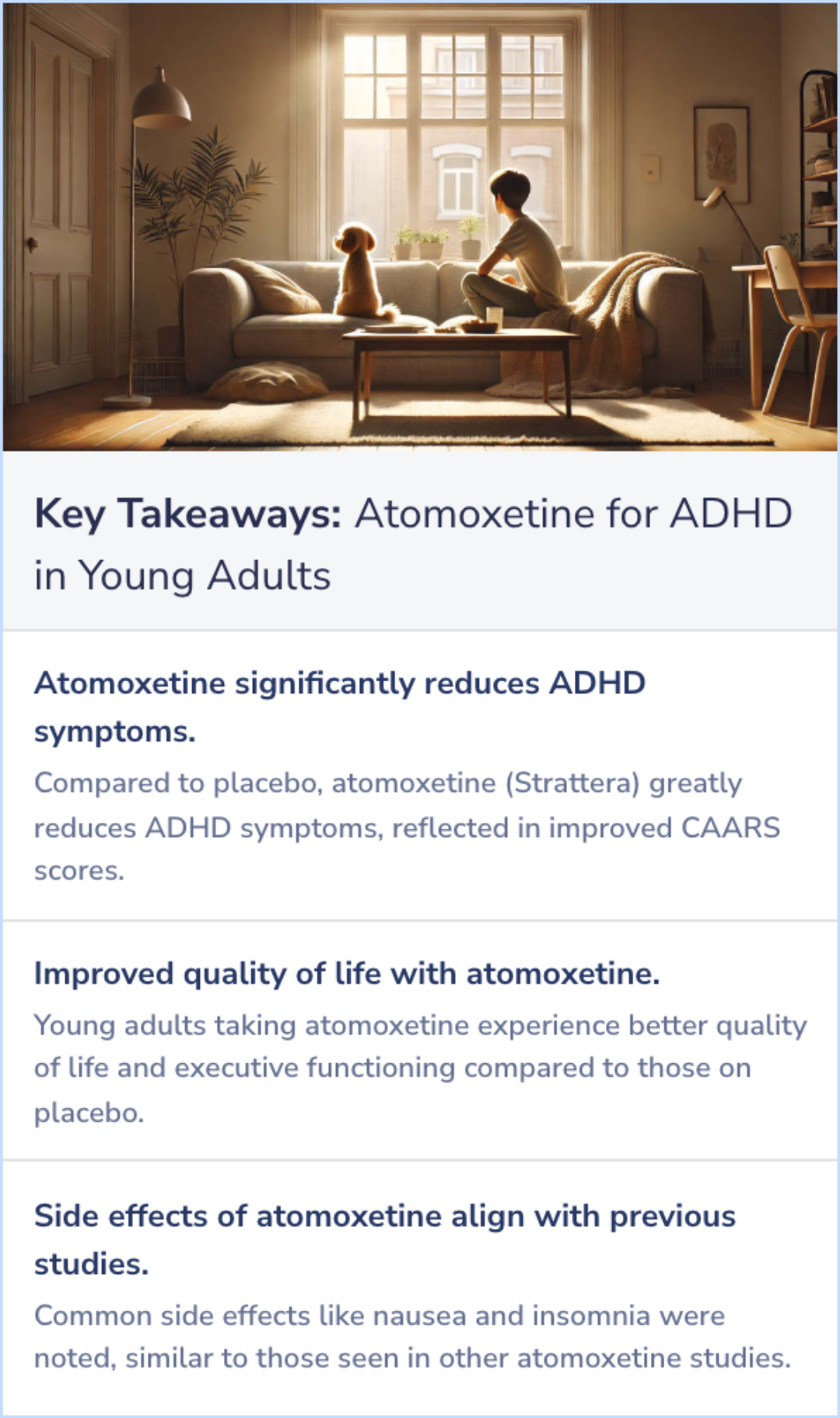 Key Takeaways: Atomoxetine for ADHD in Young Adults

Atomoxetine significantly reduces ADHD symptoms.

Compared to placebo, atomoxetine (Strattera) greatly reduces ADHD symptoms, reflected in improved CAARS scores.

Improved quality of life with atomoxetine.

Young adults taking atomoxetine experience better quality of life and executive functioning compared to those on placebo.

Side effects of atomoxetine align with previous studies.

Common side effects like nausea and insomnia were noted, similar to those seen in other atomoxetine studies.